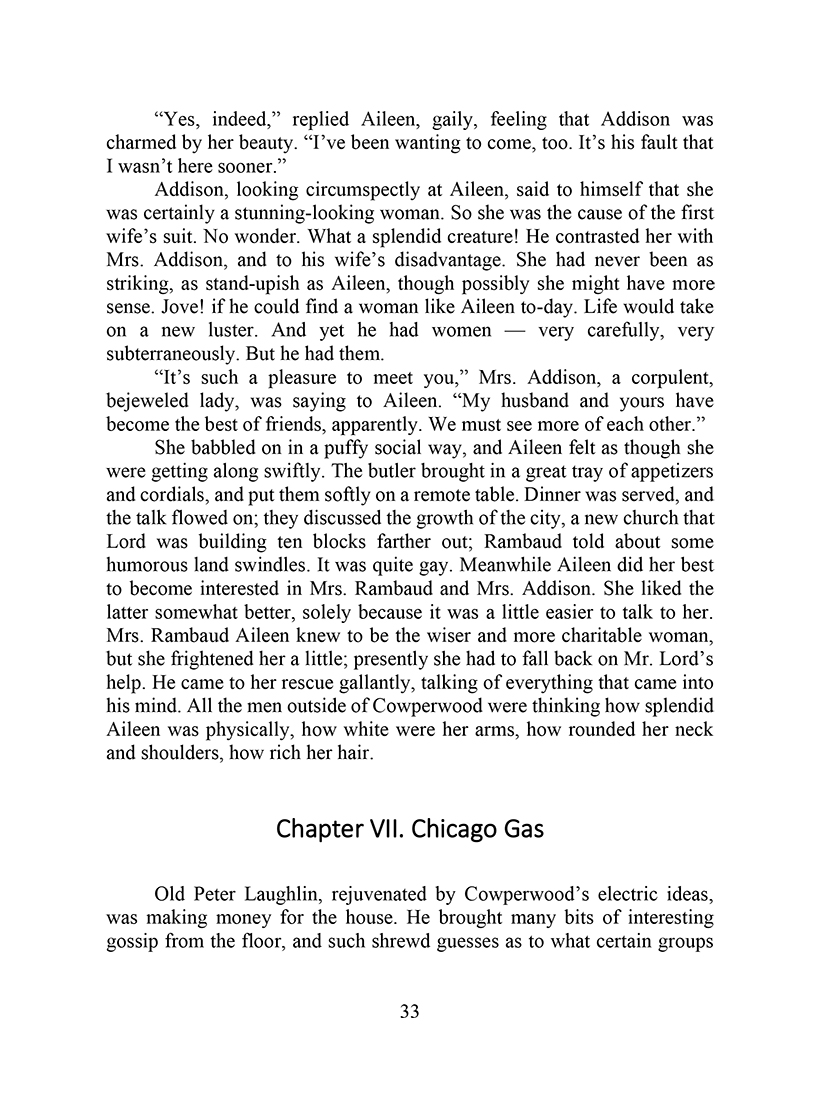 “Yes, indeed,” replied Aileen, gaily, feeling that Addison was charmed by her beauty. “I’ve been wanting to come, too. It’s his fault that I wasn’t here sooner.”

Addison, looking circumspectly at Aileen, said to himself that she was certainly a stunning-looking woman. So she was the cause of the first wife’s suit. No wonder. What a splendid creature! He contrasted her with Mrs. Addison, and to his wife’s disadvantage. She had never been as striking, as stand-upish as Aileen, though possibly she might have more sense. Jove! if he could find a woman like Aileen to-day. Life would take on a new luster. And yet he had women — very carefully, very subterraneously. But he had them.

“It’s such a pleasure to meet you,” Mrs. Addison, a corpulent, bejeweled lady, was saying to Aileen. “My husband and yours have become the best of friends, apparently. We must see more of each other.”

She babbled on in a puffy social way, and Aileen felt as though she were getting along swiftly. The butler brought in a great tray of appetizers and cordials, and put them softly on a remote table. Dinner was served, and the talk flowed on; they discussed the growth of the city, a new church that Lord was building ten blocks farther out; Rambaud told about some humorous land swindles. It was quite gay. Meanwhile Aileen did her best to become interested in Mrs. Rambaud and Mrs. Addison. She liked the latter somewhat better, solely because it was a little easier to talk to her. Mrs. Rambaud Aileen knew to be the wiser and more charitable woman, but she frightened her a little; presently she had to fall back on Mr. Lord’s help. He came to her rescue gallantly, talking of everything that came into his mind. All the men outside of Cowperwood were thinking how splendid Aileen was physically, how white were her arms, how rounded her neck and shoulders, how rich her hair.

Chapter VII. Chicago Gas

Old Peter Laughlin, rejuvenated by Cowperwood’s electric ideas, was making money for the house. He brought many bits of interesting gossip from the floor, and such shrewd guesses as to what certain groups

33